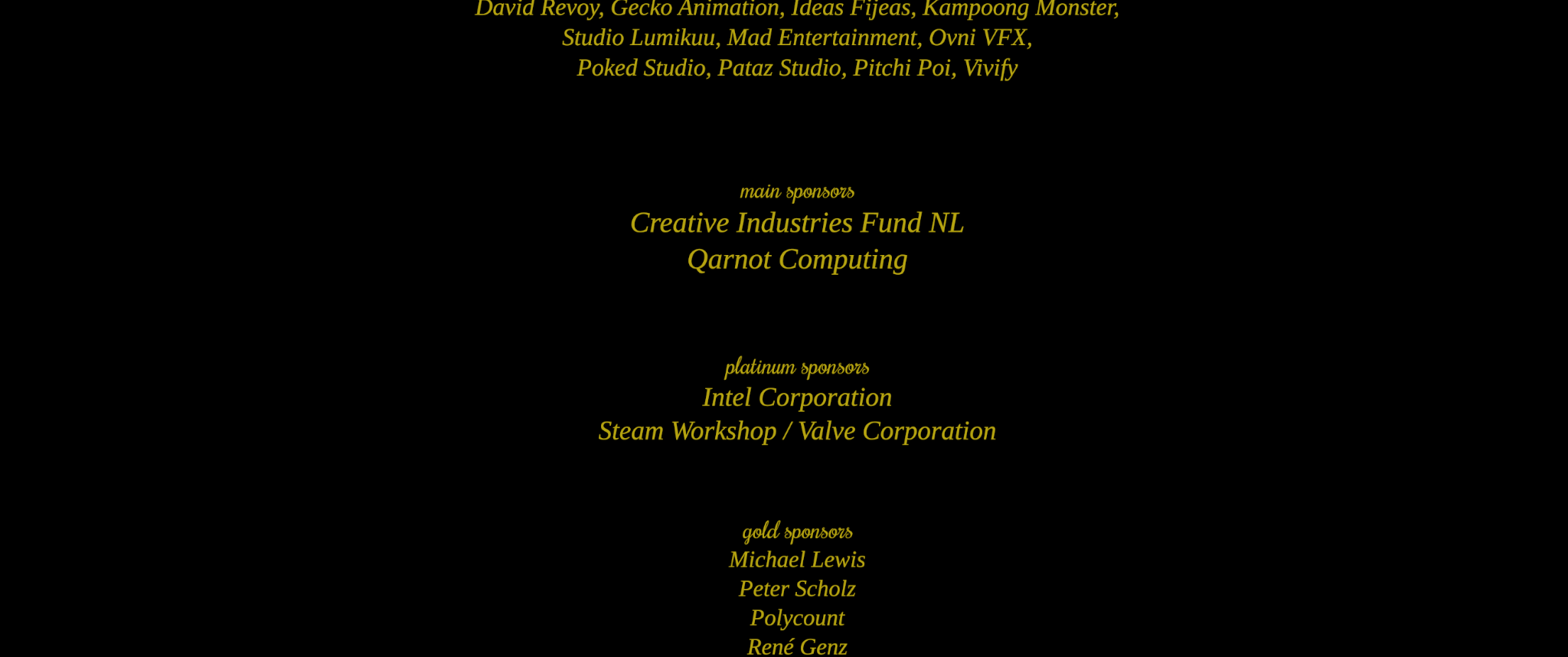 David Revoy, Gecko Animation, Ideas Fijeas, Kampoong Monster,
Studio Lumikuu, Mad Entertainment, Ovni VFX,
Poked Studio, Pataz Studio, Pitchi Poi, Vivify

main sponsors
Creative Industries Fund NL
Qarnot Computing

platinum sponsors
Intel Corporation
Steam Workshop / Valve Corporation

gold sponsors
Michael Lewis
Peter Scholz
Polycount
René Genz